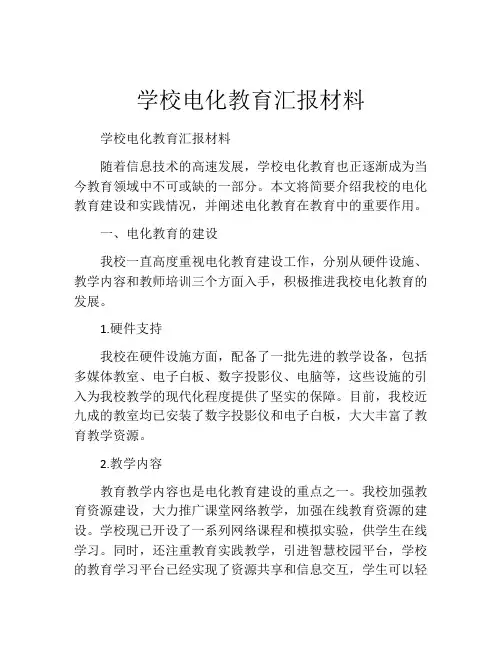 学校电化教育汇报材料

学校电化教育汇报材料

随着信息技术的高速发展，学校电化教育也正逐渐成为当今教育领域中不可或缺的一部分。本文将简要介绍我校的电化教育建设和实践情况，并阐述电化教育在教育中的重要作用。

一、电化教育的建设

我校一直高度重视电化教育建设工作，分别从硬件设施、教学内容和教师培训三个方面入手，积极推进我校电化教育的发展。

1.硬件支持

我校在硬件设施方面，配备了一批先进的教学设备，包括多媒体教室、电子白板、数字投影仪、电脑等，这些设施的引入为我校教学的现代化程度提供了坚实的保障。目前，我校近九成的教室均已安装了数字投影仪和电子白板，大大丰富了教育教学资源。

2.教学内容

教育教学内容也是电化教育建设的重点之一。我校加强教育资源建设，大力推广课堂网络教学，加强在线教育资源的建设。学校现已开设了一系列网络课程和模拟实验，供学生在线学习。同时，还注重教育实践教学，引进智慧校园平台，学校的教育学习平台已经实现了资源共享和信息交互，学生可以轻